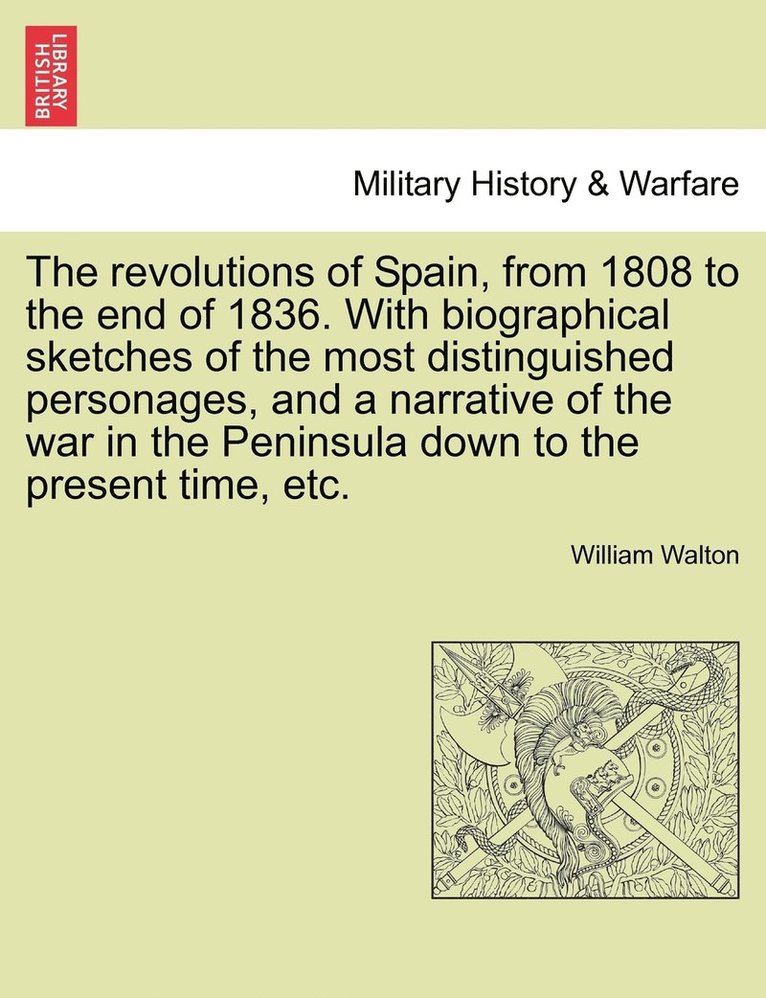 BRITISH LIBRARY

Military History & Warfare

The revolutions of Spain, from 1808 to the end of 1836. With biographical sketches of the most distinguished personages, and a narrative of the war in the Peninsula down to the present time, etc.

William Walton